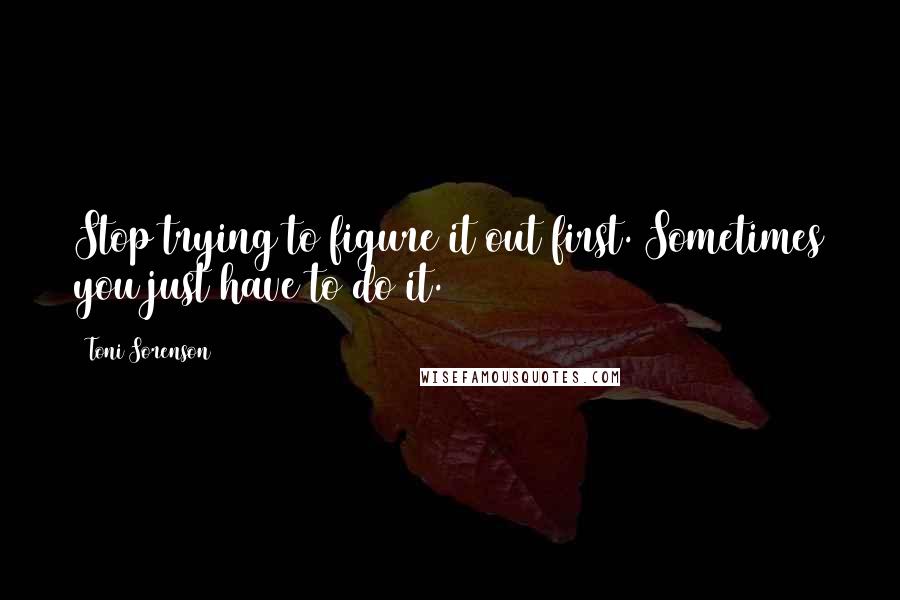 Stop trying to figure it out first. Sometimes you just have to do it.

Toni Sorenson

WISEFAMOUSQUOTES.COM